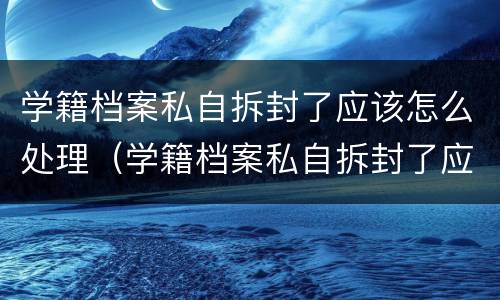 学籍档案私自拆封了应该怎么处理（学籍档案私自拆封了应